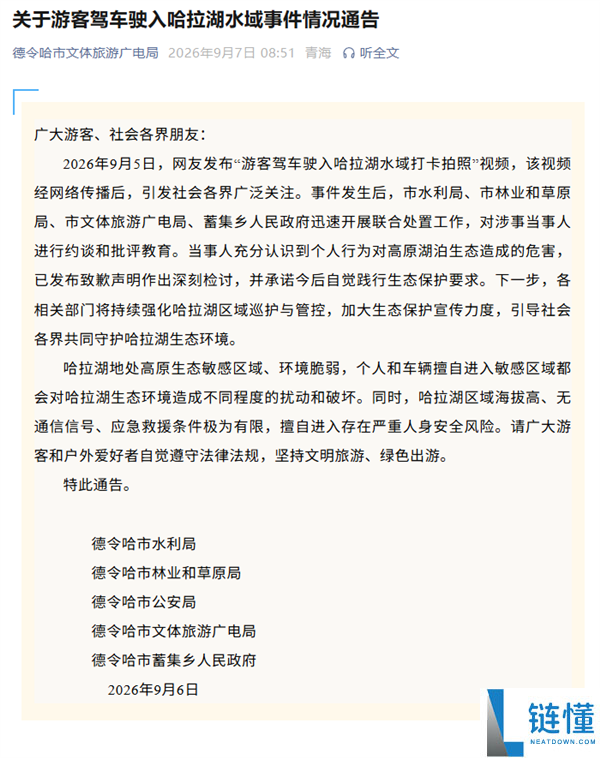 关于游客驾车驶入哈拉湖水域事件情况通告

德令哈市文体旅游广电局 2026年9月7日 08:51 青海 听全文

广大游客、社会各界朋友：

2026年9月5日，网友发布“游客驾车驶入哈拉湖水域打卡拍照”视频，该视频经网络传播后，引发社会各界广泛关注。事件发生后，市水利局、市林业和草原局、市文体旅游广电局、蓄集乡人民政府迅速开展联合处置工作，对涉事当事人进行约谈和批评教育。当事人充分认识到个人行为对高原湖泊生态造成的危害，已发布致歉声明作出深刻检讨，并承诺今后自觉践行生态保护要求。下一步，各相关部门将持续强化哈拉湖区域巡护与管控，加大生态保护宣传力度，引导社会各界共同守护哈拉湖生态环境。

哈拉湖地处高原生态敏感区域、环境脆弱，个人和车辆擅自进入敏感区域都会对哈拉湖生态环境造成不同程度的扰动和破坏。同时，哈拉湖区域海拔高、无通信信号、应急救援条件极为有限，擅自进入存在严重人身安全风险。请广大游客和户外爱好者自觉遵守法律法规，坚持文明旅游、绿色出游。

特此通告。

德令哈市水利局
德令哈市林业和草原局
德令哈市公安局
德令哈市文体旅游广电局
德令哈市蓄集乡人民政府
2026年9月6日

链懂
NEATDOWN.COM